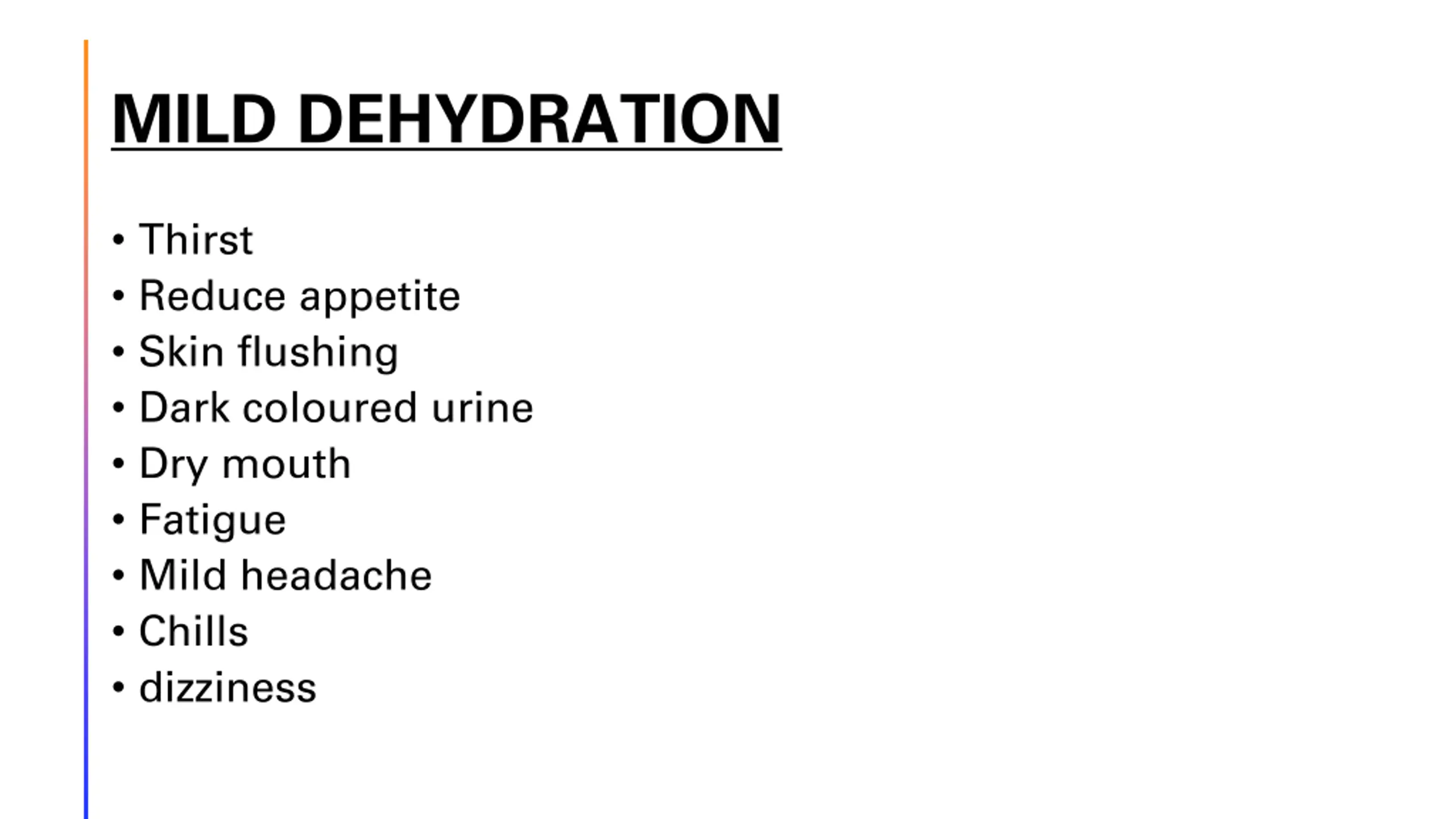 MILD DEHYDRATION

• Thirst
• Reduce appetite
• Skin flushing
• Dark coloured urine
• Dry mouth
• Fatigue
• Mild headache
• Chills
• dizziness